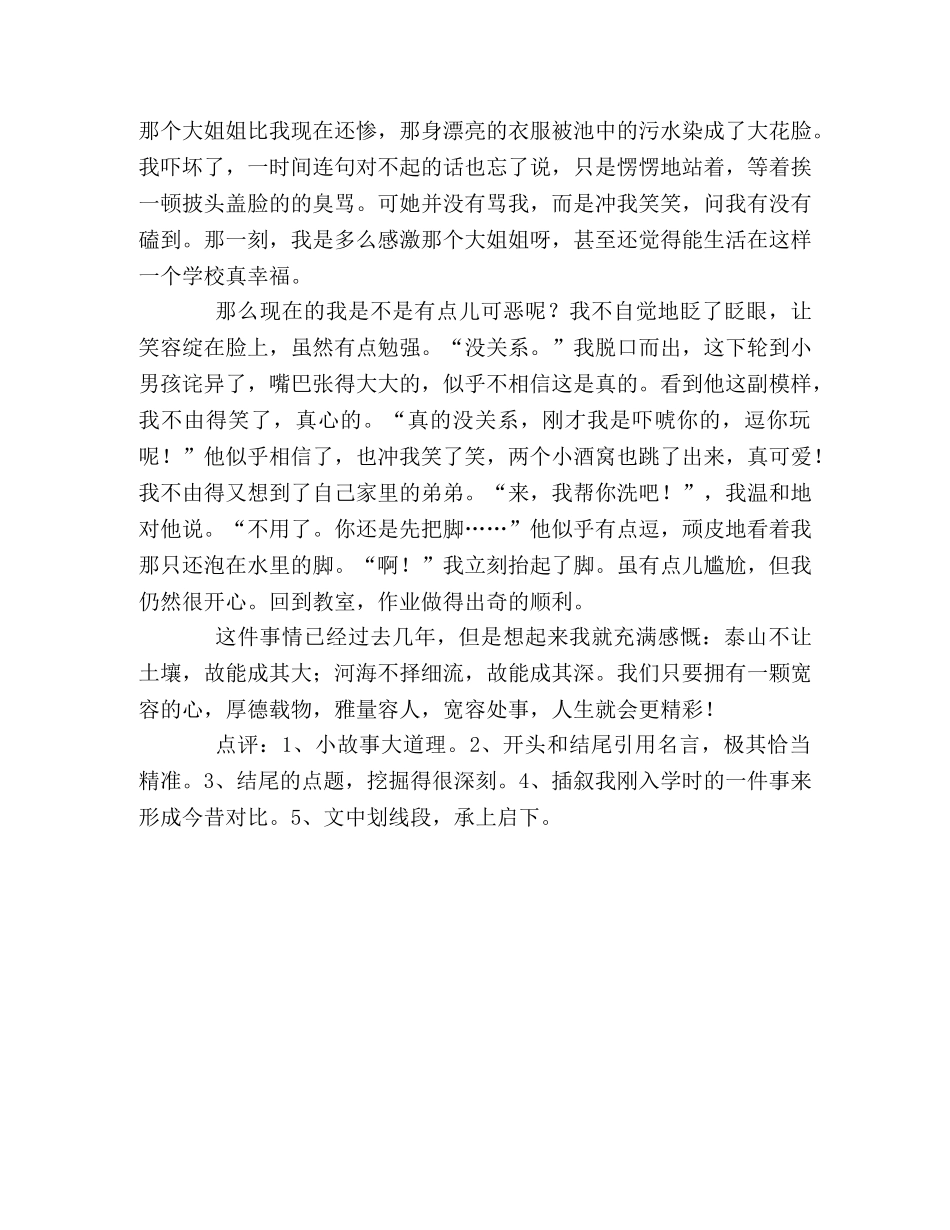 那个大姐姐比我现在还惨，那身漂亮的衣服被池中的污水染成了大花脸。我吓坏了，一时间连句对不起的话也忘了说，只是愣愣地站着，等着挨一顿披头盖脸的的臭骂。可她并没有骂我，而是冲我笑笑，问我有没有磕到。那一刻，我是多么感激那个大姐姐呀，甚至还觉得能生活在这样一个学校真幸福。

那么现在的我是不是有点儿可恶呢？我不自觉地眨了眨眼，让笑容绽在脸上，虽然有点勉强。“没关系。”我脱口而出，这下轮到小男孩诧异了，嘴巴张得大大的，似乎不相信这是真的。看到他这副模样，我不由得笑了，真心的。“真的没关系，刚才我是吓唬你的，逗你玩呢！”他似乎相信了，也冲我笑了笑，两个小酒窝也跳了出来，真可爱！我不由得又想到了自己家里的弟弟。“来，我帮你洗吧！”，我温和地对他说。“不用了。你还是先把脚……”他似乎有点逗，顽皮地看着我那只还泡在水里的脚。“啊！”我立刻抬起了脚。虽有点儿尴尬，但我仍然很开心。回到教室，作业做得出奇的顺利。

这件事情已经过去几年，但是想起来我就充满感慨：泰山不让土壤，故能成其大；河海不择细流，故能成其深。我们只要拥有一颗宽容的心，厚德载物，雅量容人，宽容处事，人生就会更精彩！

点评：1、小故事大道理。2、开头和结尾引用名言，极其恰当精准。3、结尾的点题，挖掘得很深刻。4、插叙我刚入学时的一件事来形成今昔对比。5、文中划线段，承上启下。